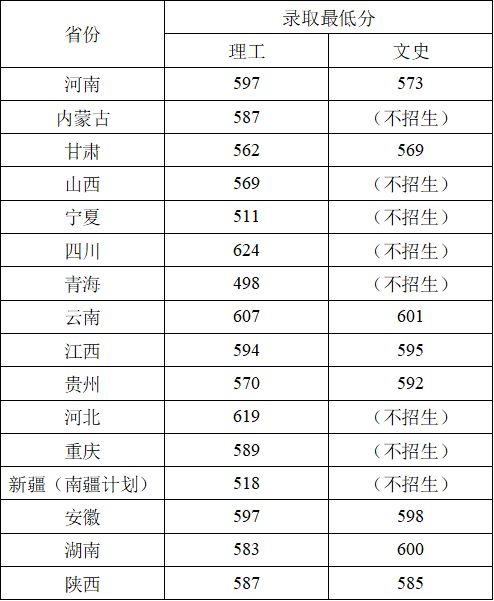 | 省份 | 录取最低分 | |
|---|---|---|
| | 理工 | 文史 |
| 河南 | 597 | 573 |
| 内蒙古 | 587 | （不招生） |
| 甘肃 | 562 | 569 |
| 山西 | 569 | （不招生） |
| 宁夏 | 511 | （不招生） |
| 四川 | 624 | （不招生） |
| 青海 | 498 | （不招生） |
| 云南 | 607 | 601 |
| 江西 | 594 | 595 |
| 贵州 | 570 | 592 |
| 河北 | 619 | （不招生） |
| 重庆 | 589 | （不招生） |
| 新疆（南疆计划） | 518 | （不招生） |
| 安徽 | 597 | 598 |
| 湖南 | 583 | 600 |
| 陕西 | 587 | 585 |